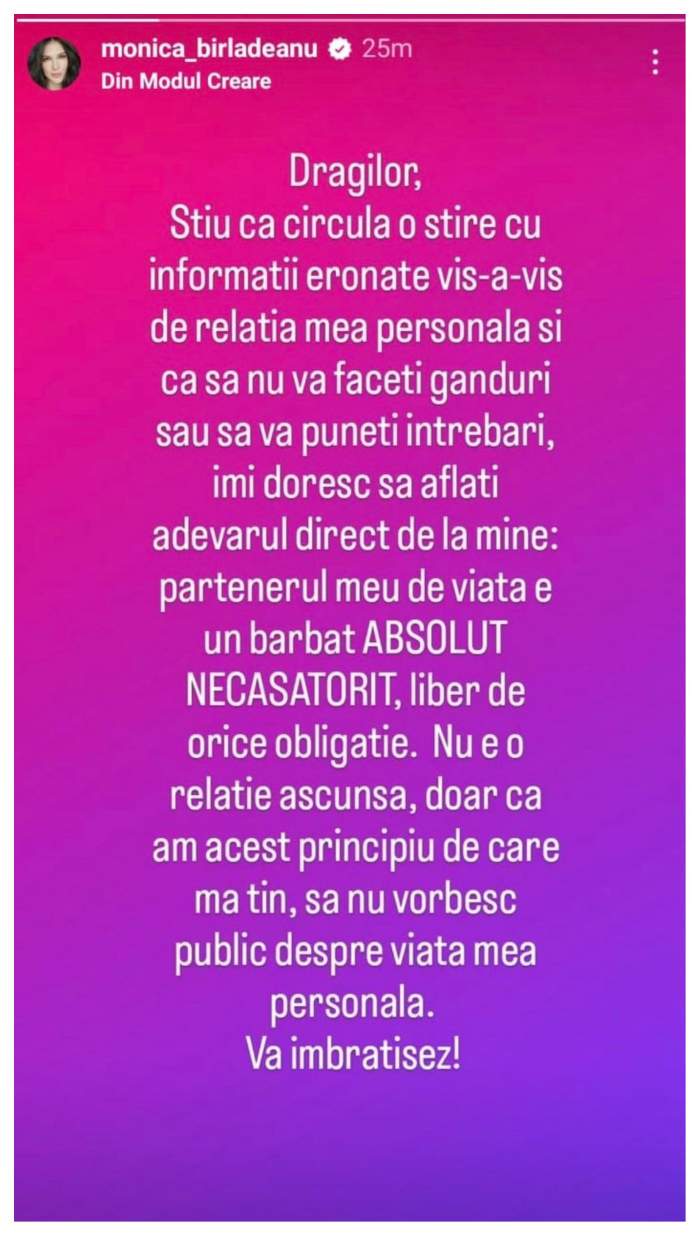 monica_birladeanu 25m
Din Modul Creare

Dragilor,
Stiu ca circula o stire cu informatii eronate vis-a-vis de relatia mea personala si ca sa nu va faceti ganduri sau sa va puneti intrebari, imi doresc sa aflati adevarul direct de la mine: partenerul meu de viata e un barbat ABSOLUT NECASATORIT, liber de orice obligatie. Nu e o relatie ascunsa, doar ca am acest principiu de care ma tin, sa nu vorbesc public despre viata mea personala.
Va imbratisez!